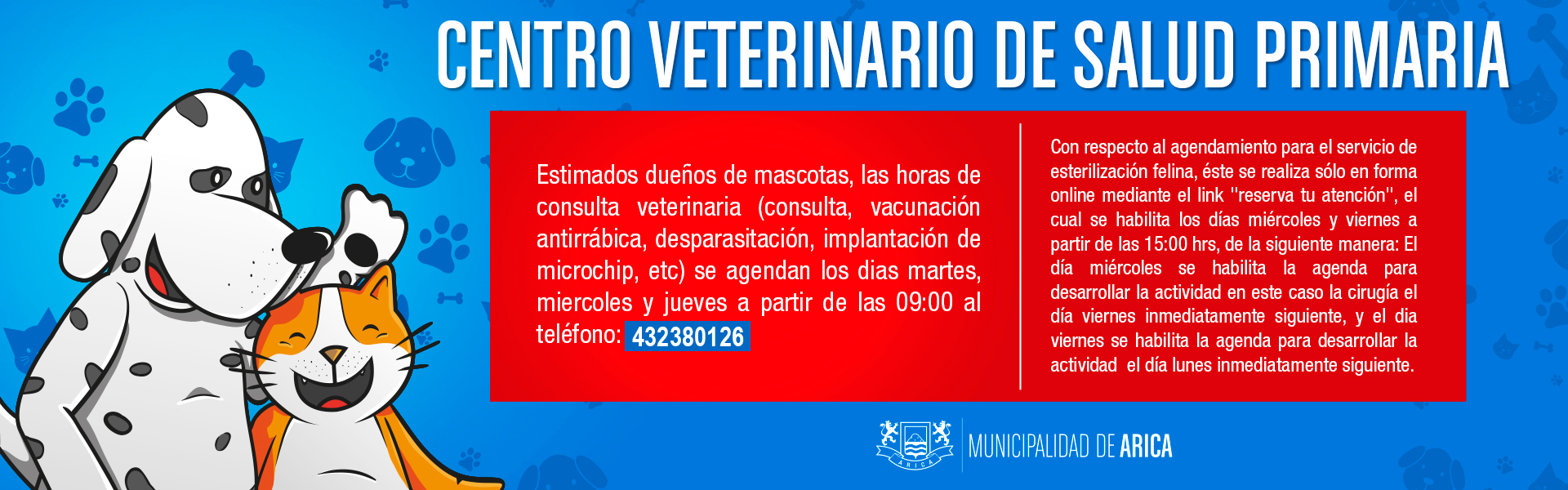 CENTRO VETERINARIO DE SALUD PRIMARIA

Estimados dueños de mascotas, las horas de consulta veterinaria (consulta, vacunación antirrábica, desparasitación, implantación de microchip, etc) se agendan los dias martes, miercoles y jueves a partir de las 09:00 al teléfono: 432380126

Con respecto al agendamiento para el servicio de esterilización felina, éste se realiza sólo en forma online mediante el link "reserva tu atención", el cual se habilita los días miércoles y viernes a partir de las 15:00 hrs, de la siguiente manera: El día miércoles se habilita la agenda para desarrollar la actividad en este caso la cirugía el día viernes inmediatamente siguiente, y el dia viernes se habilita la agenda para desarrollar la actividad el día lunes inmediatamente siguiente.

ARICA

MUNICIPALIDAD DE ARICA